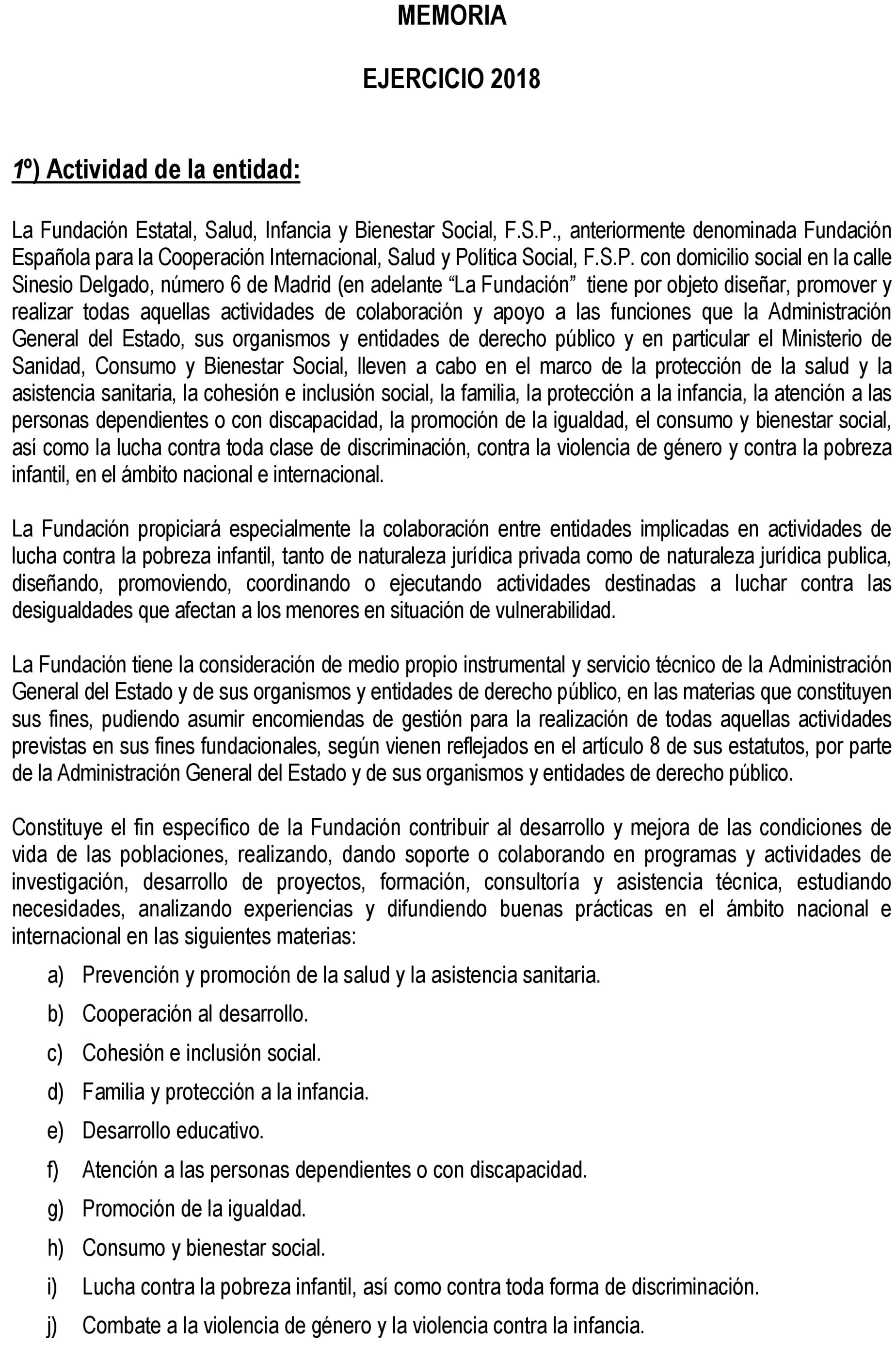 MEMORIA

EJERCICIO 2018

1º) Actividad de la entidad:

La Fundación Estatal, Salud, Infancia y Bienestar Social, F.S.P., anteriormente denominada Fundación Española para la Cooperación Internacional, Salud y Política Social, F.S.P. con domicilio social en la calle Sinesio Delgado, número 6 de Madrid (en adelante “La Fundación” tiene por objeto diseñar, promover y realizar todas aquellas actividades de colaboración y apoyo a las funciones que la Administración General del Estado, sus organismos y entidades de derecho público y en particular el Ministerio de Sanidad, Consumo y Bienestar Social, lleven a cabo en el marco de la protección de la salud y la asistencia sanitaria, la cohesión e inclusión social, la familia, la protección a la infancia, la atención a las personas dependientes o con discapacidad, la promoción de la igualdad, el consumo y bienestar social, así como la lucha contra toda clase de discriminación, contra la violencia de género y contra la pobreza infantil, en el ámbito nacional e internacional.

La Fundación propiciará especialmente la colaboración entre entidades implicadas en actividades de lucha contra la pobreza infantil, tanto de naturaleza jurídica privada como de naturaleza jurídica publica, diseñando, promoviendo, coordinando o ejecutando actividades destinadas a luchar contra las desigualdades que afectan a los menores en situación de vulnerabilidad.

La Fundación tiene la consideración de medio propio instrumental y servicio técnico de la Administración General del Estado y de sus organismos y entidades de derecho público, en las materias que constituyen sus fines, pudiendo asumir encomiendas de gestión para la realización de todas aquellas actividades previstas en sus fines fundacionales, según vienen reflejados en el artículo 8 de sus estatutos, por parte de la Administración General del Estado y de sus organismos y entidades de derecho público.

Constituye el fin específico de la Fundación contribuir al desarrollo y mejora de las condiciones de vida de las poblaciones, realizando, dando soporte o colaborando en programas y actividades de investigación, desarrollo de proyectos, formación, consultoría y asistencia técnica, estudiando necesidades, analizando experiencias y difundiendo buenas prácticas en el ámbito nacional e internacional en las siguientes materias:

a) Prevención y promoción de la salud y la asistencia sanitaria.
b) Cooperación al desarrollo.
c) Cohesión e inclusión social.
d) Familia y protección a la infancia.
e) Desarrollo educativo.
f) Atención a las personas dependientes o con discapacidad.
g) Promoción de la igualdad.
h) Consumo y bienestar social.
i) Lucha contra la pobreza infantil, así como contra toda forma de discriminación.
j) Combate a la violencia de género y la violencia contra la infancia.